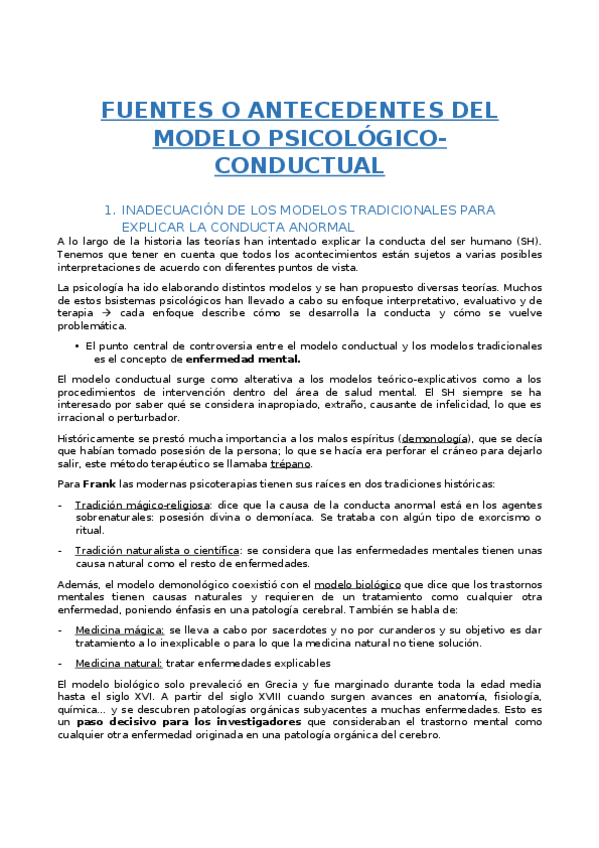 FUENTES O ANTECEDENTES DEL MODELO PSICOLÓGICO-CONDUCTUAL

1. INADECUACIÓN DE LOS MODELOS TRADICIONALES PARA EXPLICAR LA CONDUCTA ANORMAL

A lo largo de la historia las teorías han intentado explicar la conducta del ser humano (SH). Tenemos que tener en cuenta que todos los acontecimientos están sujetos a varias posibles interpretaciones de acuerdo con diferentes puntos de vista.

La psicología ha ido elaborando distintos modelos y se han propuesto diversas teorías. Muchos de estos bsistemas psicológicos han llevado a cabo su enfoque interpretativo, evaluativo y de terapia → cada enfoque describe cómo se desarrolla la conducta y cómo se vuelve problemática.

• El punto central de controversia entre el modelo conductual y los modelos tradicionales es el concepto de enfermedad mental.

El modelo conductual surge como alterativa a los modelos teórico-explicativos como a los procedimientos de intervención dentro del área de salud mental. El SH siempre se ha interesado por saber qué se considera inapropiado, extraño, causante de infelicidad, lo que es irracional o perturbador.

Históricamente se prestó mucha importancia a los malos espíritus (demonología), que se decía que habían tomado posesión de la persona; lo que se hacía era perforar el cráneo para dejarlo salir, este método terapéutico se llamaba trépano.

Para Frank las modernas psicoterapias tienen sus raíces en dos tradiciones históricas:

- Tradición mágico-religiosa: dice que la causa de la conducta anormal está en los agentes sobrenaturales: posesión divina o demoníaca. Se trataba con algún tipo de exorcismo o ritual.

- Tradición naturalista o científica: se considera que las enfermedades mentales tienen unas causa natural como el resto de enfermedades.

Además, el modelo demonológico coexistió con el modelo biológico que dice que los trastornos mentales tienen causas naturales y requieren de un tratamiento como cualquier otra enfermedad, poniendo énfasis en una patología cerebral. También se habla de:

- Medicina mágica: se lleva a cabo por sacerdotes y no por curanderos y su objetivo es dar tratamiento a lo inexplicable o para lo que la medicina natural no tiene solución.

- Medicina natural: tratar enfermedades explicables

El modelo biológico solo prevaleció en Grecia y fue marginado durante toda la edad media hasta el siglo XVI. A partir del siglo XVIII cuando surgen avances en anatomía, fisiología, química... y se descubren patologías orgánicas subyacentes a muchas enfermedades. Esto es un paso decisivo para los investigadores que consideraban el trastorno mental como cualquier otra enfermedad originada en una patología orgánica del cerebro.